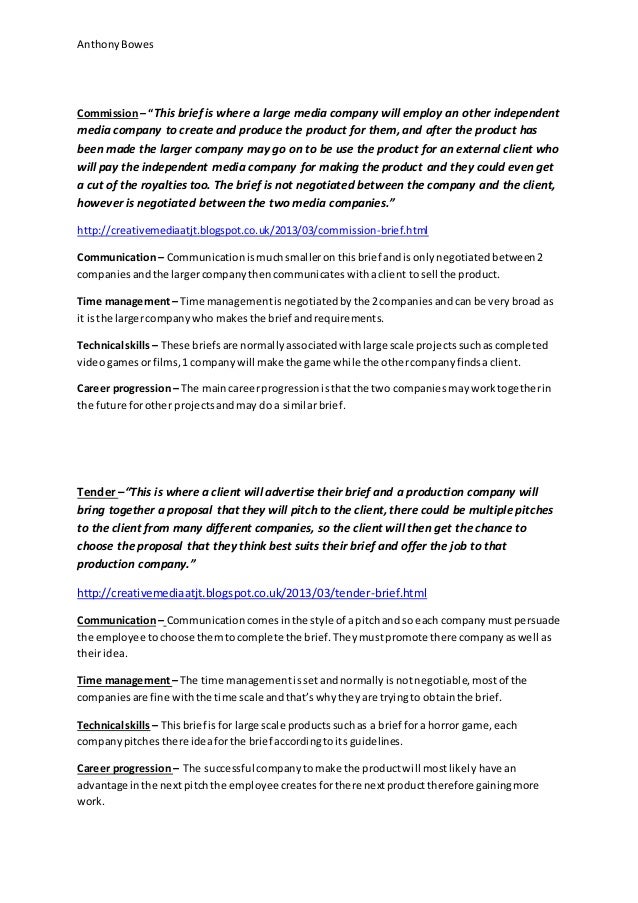 Anthony Bowes

Commission – "This brief is where a large media company will employ an other independent media company to create and produce the product for them, and after the product has been made the larger company may go on to be use the product for an external client who will pay the independent media company for making the product and they could even get a cut of the royalties too. The brief is not negotiated between the company and the client, however is negotiated between the two media companies."

http://creativemediaatjt.blogspot.co.uk/2013/03/commission-brief.html

Communication – Communication is much smaller on this brief and is only negotiated between 2 companies and the larger company then communicates with a client to sell the product.

Time management – Time management is negotiated by the 2 companies and can be very broad as it is the larger company who makes the brief and requirements.

Technical skills – These briefs are normally associated with large scale projects such as completed video games or films, 1 company will make the game while the other company finds a client.

Career progression – The main career progression is that the two companies may work together in the future for other projects and may do a similar brief.

Tender – "This is where a client will advertise their brief and a production company will bring together a proposal that they will pitch to the client, there could be multiple pitches to the client from many different companies, so the client will then get the chance to choose the proposal that they think best suits their brief and offer the job to that production company."

http://creativemediaatjt.blogspot.co.uk/2013/03/tender-brief.html

Communication – Communication comes in the style of a pitch and so each company must persuade the employee to choose them to complete the brief. They must promote there company as well as their idea.

Time management – The time management is set and normally is not negotiable, most of the companies are fine with the time scale and that's why they are trying to obtain the brief.

Technical skills – This brief is for large scale products such as a brief for a horror game, each company pitches there idea for the brief according to its guidelines.

Career progression – The successful company to make the product will most likely have an advantage in the next pitch the employee creates for there next product therefore gaining more work.